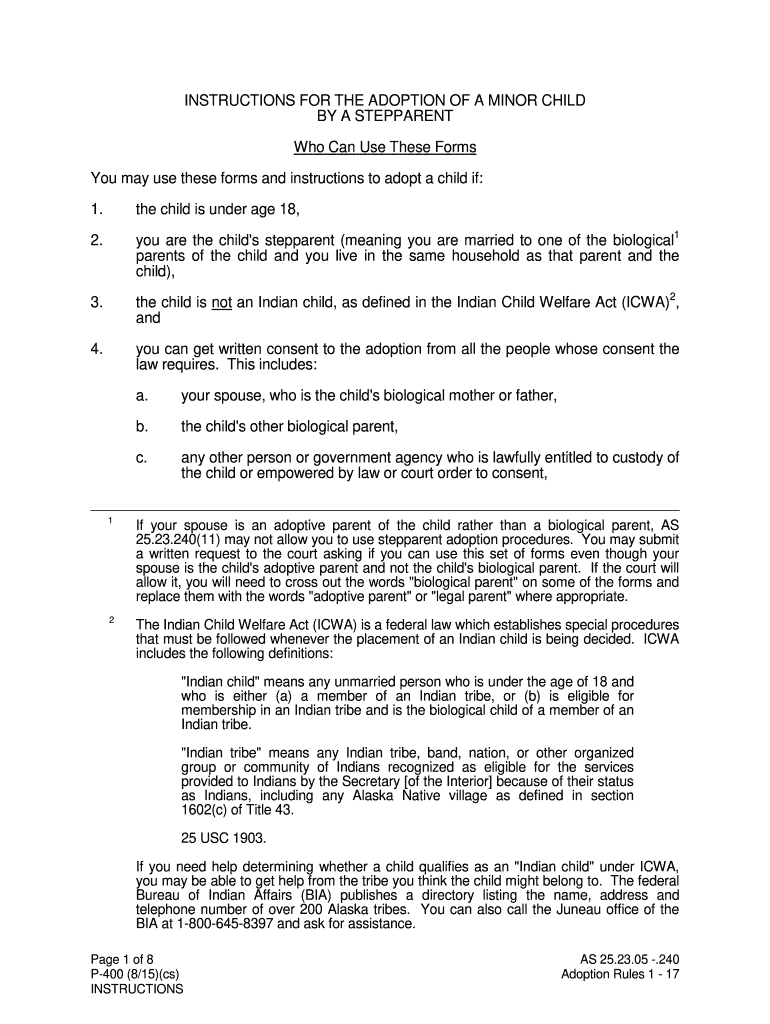 INSTRUCTIONS FOR THE ADOPTION OF A MINOR CHILD
BY A STEPPARENT

Who Can Use These Forms

You may use these forms and instructions to adopt a child if:

1. the child is under age 18,

2. you are the child's stepparent (meaning you are married to one of the biological$^1$ parents of the child and you live in the same household as that parent and the child),

3. the child is not an Indian child, as defined in the Indian Child Welfare Act (ICWA)$^2$, and

4. you can get written consent to the adoption from all the people whose consent the law requires. This includes:

a. your spouse, who is the child's biological mother or father,

b. the child's other biological parent,

c. any other person or government agency who is lawfully entitled to custody of the child or empowered by law or court order to consent,

$^1$ If your spouse is an adoptive parent of the child rather than a biological parent, AS 25.23.240(11) may not allow you to use stepparent adoption procedures. You may submit a written request to the court asking if you can use this set of forms even though your spouse is the child's adoptive parent and not the child's biological parent. If the court will allow it, you will need to cross out the words "biological parent" on some of the forms and replace them with the words "adoptive parent" or "legal parent" where appropriate.

$^2$ The Indian Child Welfare Act (ICWA) is a federal law which establishes special procedures that must be followed whenever the placement of an Indian child is being decided. ICWA includes the following definitions:

"Indian child" means any unmarried person who is under the age of 18 and who is either (a) a member of an Indian tribe, or (b) is eligible for membership in an Indian tribe and is the biological child of a member of an Indian tribe.

"Indian tribe" means any Indian tribe, band, nation, or other organized group or community of Indians recognized as eligible for the services provided to Indians by the Secretary [of the Interior] because of their status as Indians, including any Alaska Native village as defined in section 1602(c) of Title 43.

25 USC 1903.

If you need help determining whether a child qualifies as an "Indian child" under ICWA, you may be able to get help from the tribe you think the child might belong to. The federal Bureau of Indian Affairs (BIA) publishes a directory listing the name, address and telephone number of over 200 Alaska tribes. You can also call the Juneau office of the BIA at 1-800-645-8397 and ask for assistance.

Page 1 of 8
P-400 (8/15)(cs)
INSTRUCTIONS

AS 25.23.05 -.240
Adoption Rules 1 - 17